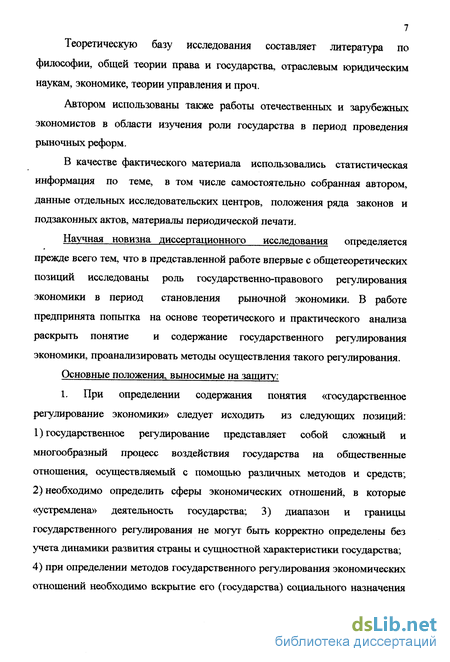 7

Теоретическую базу исследования составляет литература по философии, общей теории права и государства, отраслевым юридическим наукам, экономике, теории управления и проч.

Автором использованы также работы отечественных и зарубежных экономистов в области изучения роли государства в период проведения рыночных реформ.

В качестве фактического материала использовались статистическая информация по теме, в том числе самостоятельно собранная автором, данные отдельных исследовательских центров, положения ряда законов и подзаконных актов, материалы периодической печати.

Научная новизна диссертационного исследования определяется прежде всего тем, что в представленной работе впервые с общетеоретических позиций исследованы роль государственно-правового регулирования экономики в период становления рыночной экономики. В работе предпринята попытка на основе теоретического и практического анализа раскрыть понятие и содержание государственного регулирования экономики, проанализировать методы осуществления такого регулирования.

Основные положения, выносимые на защиту:

1. При определении содержания понятия «государственное регулирование экономики» следует исходить из следующих позиций: 1) государственное регулирование представляет собой сложный и многообразный процесс воздействия государства на общественные отношения, осуществляемый с помощью различных методов и средств; 2) необходимо определить сферы экономических отношений, в которые «устремлена» деятельность государства; 3) диапазон и границы государственного регулирования не могут быть корректно определены без учета динамики развития страны и сущностной характеристики государства; 4) при определении методов государственного регулирования экономических отношений необходимо вскрытие его (государства) социального назначения

dsLib.net
библиотека диссертаций